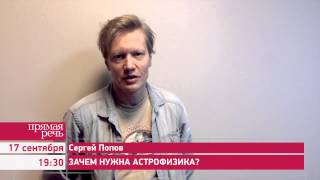 прямая речь
17 сентября
Сергей Попов
19:30
ЗАЧЕМ НУЖНА АСТРОФИЗИКА?